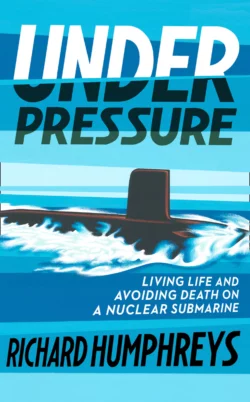 UNDER PRESSURE

LIVING LIFE AND AVOIDING DEATH ON A NUCLEAR SUBMARINE

RICHARD HUMPHREYS